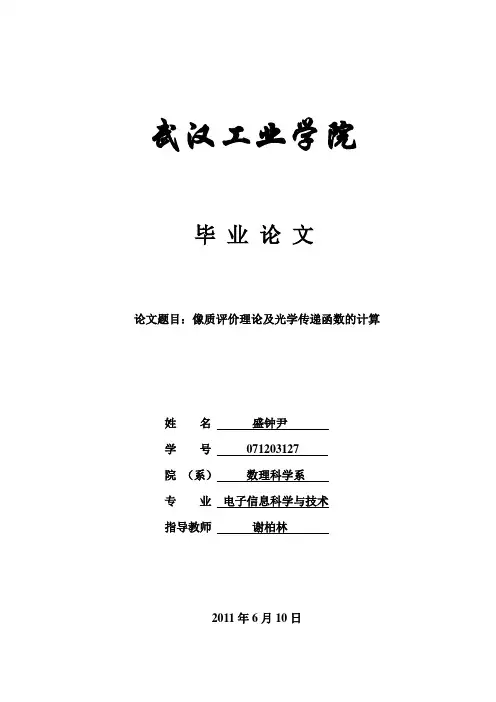 武汉工业学院

毕 业 论 文

论文题目：像质评价理论及光学传递函数的计算

姓　　名　盛钟尹

学　　号　071203127

院　（系）　数理科学系

专　　业　电子信息科学与技术

指导教师　谢柏林

2011 年 6 月 10 日